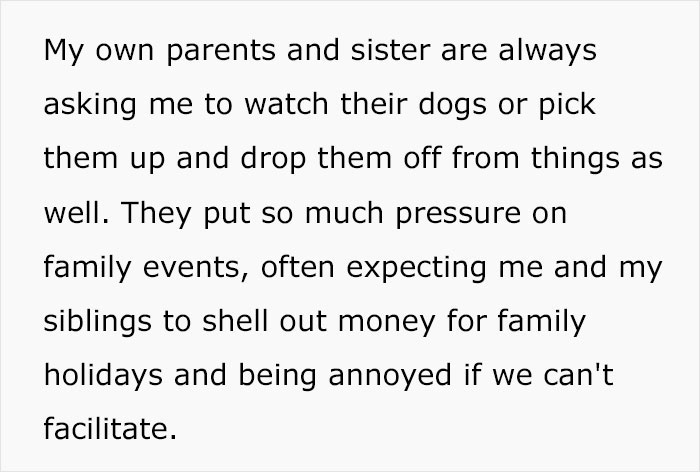 My own parents and sister are always asking me to watch their dogs or pick them up and drop them off from things as well. They put so much pressure on family events, often expecting me and my siblings to shell out money for family holidays and being annoyed if we can't facilitate.